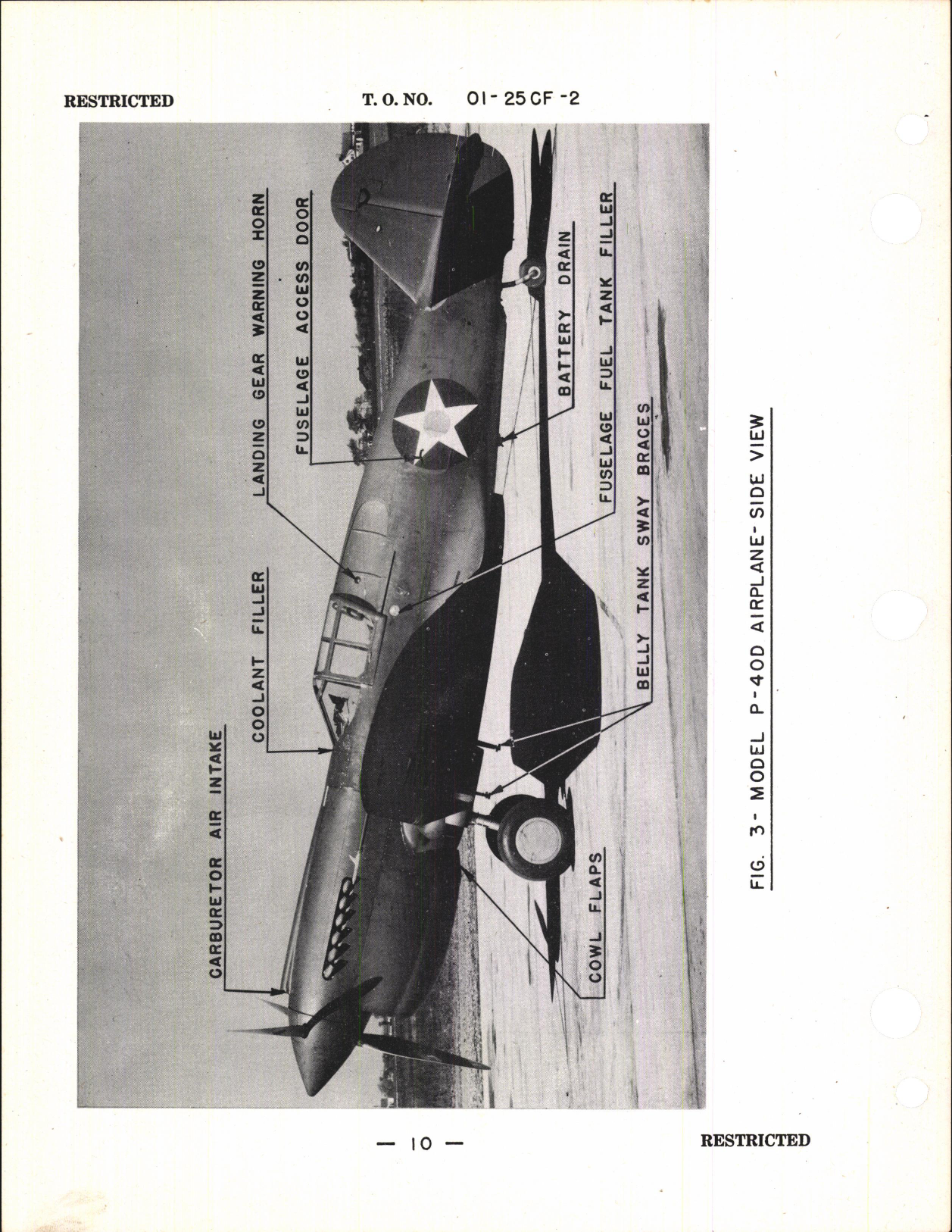 RESTRICTED T. O. NO. 01-25CF-2

CARBURETOR AIR INTAKE

COOLANT FILLER

LANDING GEAR WARNING HORN

FUSELAGE ACCESS DOOR

BATTERY DRAIN

FUSELAGE FUEL TANK FILLER

BELLY TANK SWAY BRACES

COWL FLAPS

FIG. 3- MODEL P-40D AIRPLANE- SIDE VIEW

— 10 —

RESTRICTED